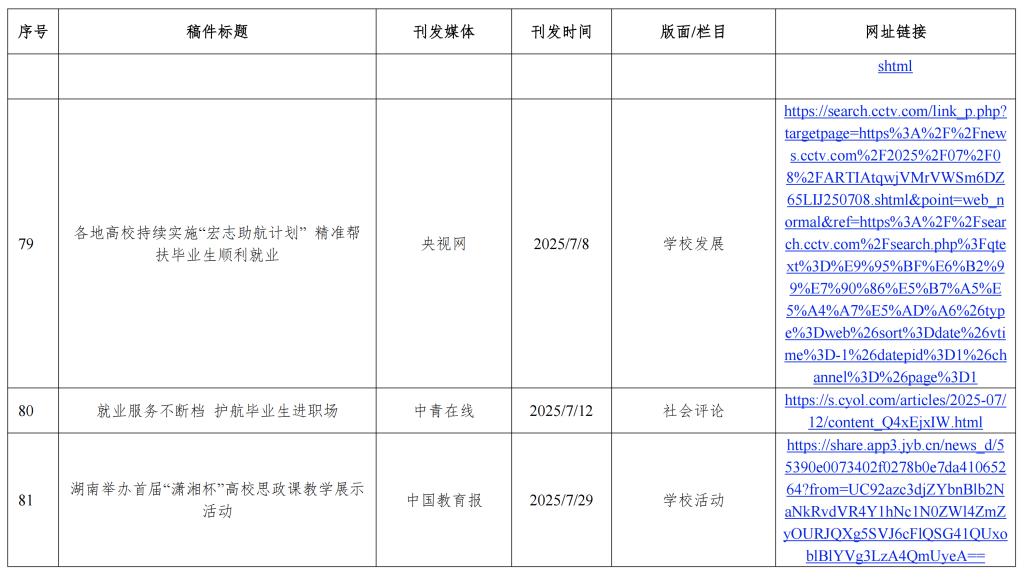 | 序号 | 稿件标题 | 刊发媒体 | 刊发时间 | 版面/栏目 | 网址链接 |
|---|---|---|---|---|---|
| | | | | | shtml |
| 79 | 各地高校持续实施“宏志助航计划” 精准帮扶毕业生顺利就业 | 央视网 | 2025/7/8 | 学校发展 | https://search.cctv.com/link_p.php?targetpage=https%3A%2F%2Fnews.cctv.com%2F2025%2F07%2F08%2FARTIAtqwjVMrVWSm6DZ65LIJ250708.shtml&point=web_normal&ref=https%3A%2F%2Fsearch.cctv.com%2Fsearch.php%3Fqtext%3D%E9%95%BF%E6%B2%99%E7%90%86%E5%B7%A5%E5%A4%A7%E5%AD%A6%26type%3Dweb%26sort%3Ddate%26vtime%3D-1%26datepid%3D1%26channel%3D%26page%3D1 |
| 80 | 就业服务不断档 护航毕业生进职场 | 中青在线 | 2025/7/12 | 社会评论 | https://s.cyol.com/articles/2025-07/12/content_Q4xEjxIW.html |
| 81 | 湖南举办首届“潇湘杯”高校思政课教学展示活动 | 中国教育报 | 2025/7/29 | 学校活动 | https://share.app3.jyb.cn/news_d/55390e0073402f0278b0e7da41065264?from=UC92azc3djZYbnBlb2NaNkRvdVR4Y1hNc1N0ZWl4ZmZyOURJQXg5SVJ6cFlQSG41QUxoblBlYVg3LzA4QmUyeA== |